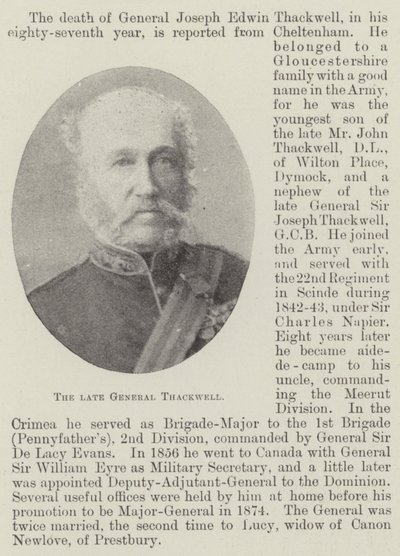 The death of General Joseph Edwin Thackwell, in his eighty-seventh year, is reported from Cheltenham. He belonged to a Gloucestershire family with a good name in the Army, for he was the youngest son of the late Mr. John Thackwell, D.L., of Wilton Place, Dymock, and a nephew of the late General Sir Joseph Thackwell, G.C.B. He joined the Army early, and served with the 22nd Regiment in Scinde during 1842-43, under Sir Charles Napier. Eight years later he became aide-de-camp to his uncle, commanding the Meerut Division. In the Crimea he served as Brigade-Major to the 1st Brigade (Pennyfather's), 2nd Division, commanded by General Sir De Lacy Evans. In 1856 he went to Canada with General Sir William Eyre as Military Secretary, and a little later was appointed Deputy-Adjutant-General to the Dominion. Several useful offices were held by him at home before his promotion to be Major-General in 1874. The General was twice married, the second time to Lucy, widow of Canon Newlove, of Prestbury.

The late General Thackwell.